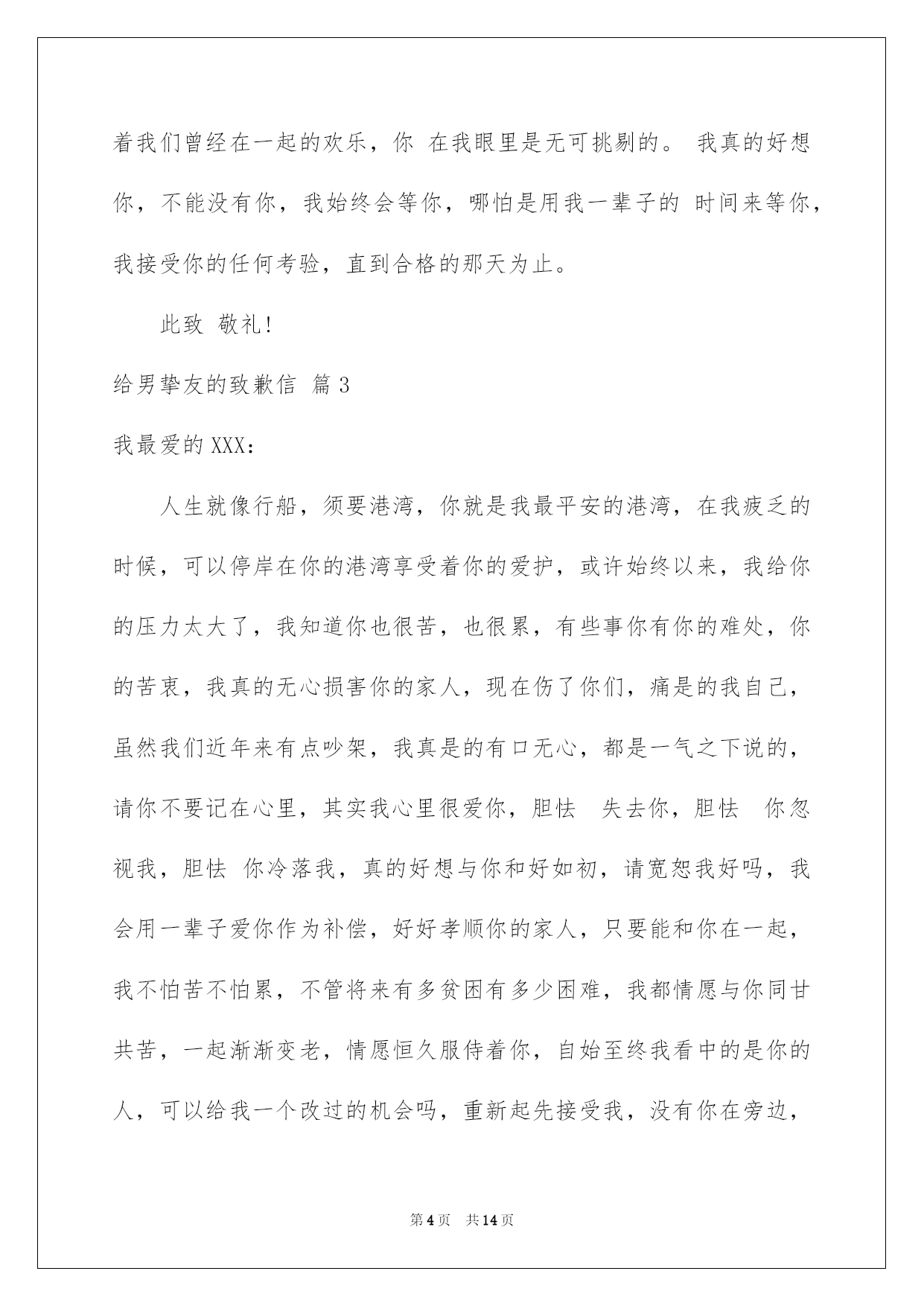 着我们曾经在一起的欢乐，你 在我眼里是无可挑剔的。 我真的好想你，不能没有你，我始终会等你，哪怕是用我一辈子的 时间来等你，我接受你的任何考验，直到合格的那天为止。

此致 敬礼！

给男挚友的致歉信 篇 3

我最爱的 XXX：

人生就像行船，须要港湾，你就是我最平安的港湾，在我疲乏的时候，可以停岸在你的港湾享受着你的爱护，或许始终以来，我给你的压力太大了，我知道你也很苦，也很累，有些事你有你的难处，你的苦衷，我真的无心损害你的家人，现在伤了你们，痛是的我自己，虽然我们近年来有点吵架，我真是的有口无心，都是一气之下说的，请你不要记在心里，其实我心里很爱你，胆怯 失去你，胆怯 你忽视我，胆怯 你冷落我，真的好想与你和好如初，请宽恕我好吗，我会用一辈子爱你作为补偿，好好孝顺你的家人，只要能和你在一起，我不怕苦不怕累，不管将来有多贫困有多少困难，我都情愿与你同甘共苦，一起渐渐变老，情愿恒久服侍着你，自始至终我看中的是你的人，可以给我一个改过的机会吗，重新起先接受我，没有你在旁边，

第 4 页 共 14 页